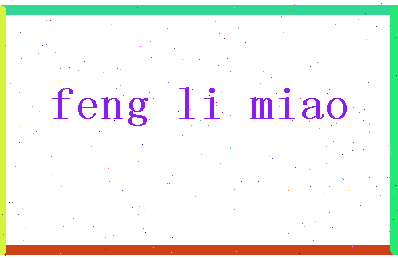 feng li miao